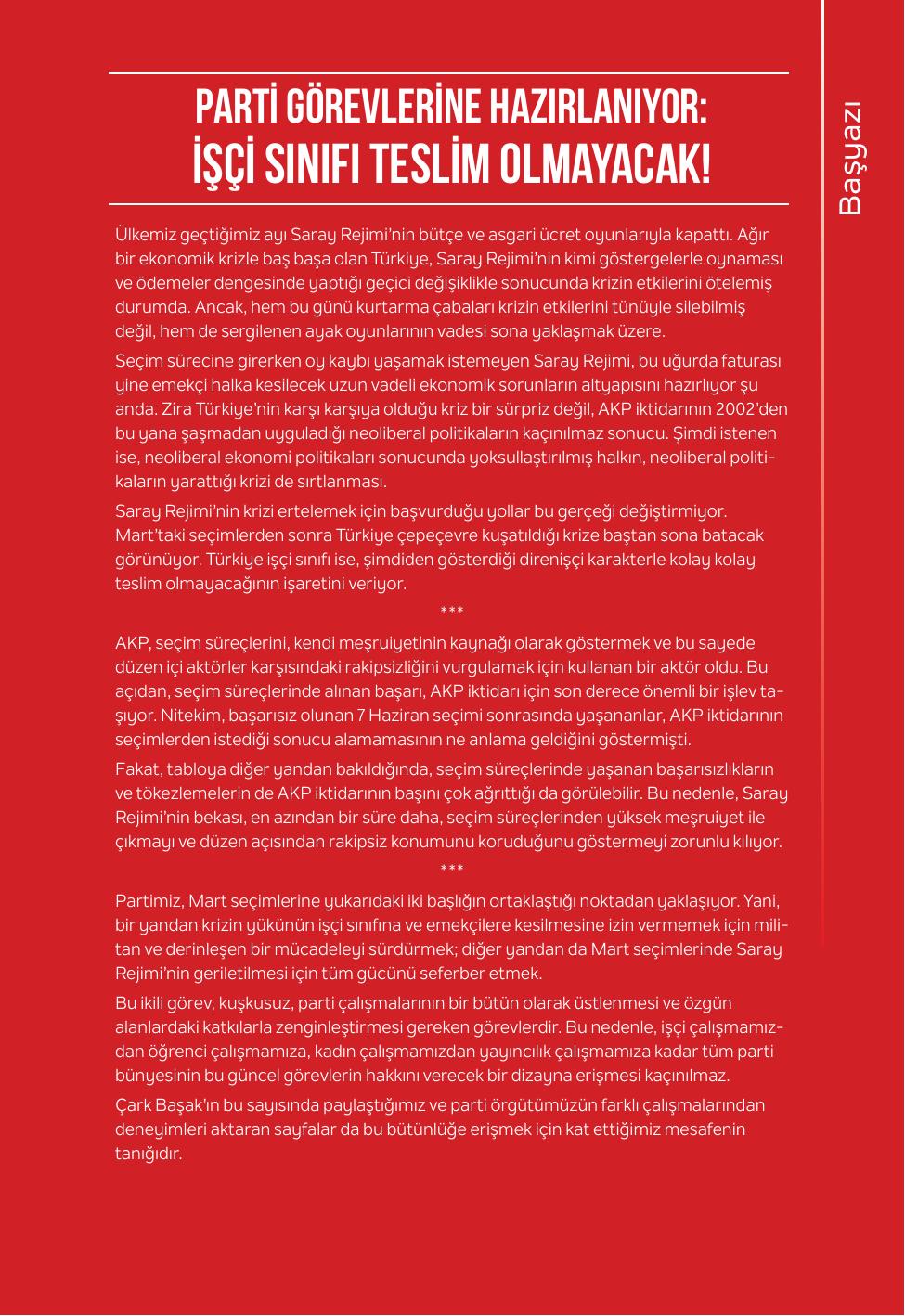 Başyazı

PARTİ GÖREVLERİNE HAZIRLANIYOR: İŞÇİ SINIFI TESLİM OLMAYACAK!

Ülkemiz geçtiğimiz ayı Saray Rejimi'nin bütçe ve asgari ücret oyunlarıyla kapattı. Ağır bir ekonomik krizle baş başa olan Türkiye, Saray Rejimi'nin kimi göstergelerle oynaması ve ödemeler dengesinde yaptığı geçici değişiklikle sonucunda krizin etkilerini ötelemiş durumda. Ancak, hem bu günü kurtarma çabaları krizin etkilerini tünüyle silebilmiş değil, hem de sergilenen ayak oyunlarının vadesi sona yaklaşmak üzere.

Seçim sürecine girerken oy kaybı yaşamak istemeyen Saray Rejimi, bu uğurda faturası yine emekçi halka kesilecek uzun vadeli ekonomik sorunların altyapısını hazırlıyor şu anda. Zira Türkiye'nin karşı karşıya olduğu kriz bir sürpriz değil, AKP iktidarının 2002'den bu yana şaşmadan uyguladığı neoliberal politikaların kaçınılmaz sonucu. Şimdi istenen ise, neoliberal ekonomi politikaları sonucunda yoksullaştırılmış halkın, neoliberal politikaların yarattığı krizi de sırtlanması.

Saray Rejimi'nin krizi ertelemek için başvurduğu yollar bu gerçeği değiştirmiyor. Mart'taki seçimlerden sonra Türkiye çepeçevre kuşatıldığı krize baştan sona batacak görünüyor. Türkiye işçi sınıfı ise, şimdiden gösterdiği direnişçi karakterle kolay kolay teslim olmayacağının işaretini veriyor.

***

AKP, seçim süreçlerini, kendi meşruiyetinin kaynağı olarak göstermek ve bu sayede düzen içi aktörler karşısındaki rakipsizliğini vurgulamak için kullanan bir aktör oldu. Bu açıdan, seçim süreçlerinde alınan başarı, AKP iktidarı için son derece önemli bir işlev taşıyor. Nitekim, başarısız olunan 7 Haziran seçimi sonrasında yaşananlar, AKP iktidarının seçimlerden istediği sonucu alamamasının ne anlama geldiğini göstermişti.

Fakat, tabloya diğer yandan bakıldığında, seçim süreçlerinde yaşanan başarısızlıkların ve tökezlemelerin de AKP iktidarının başını çok ağrıttığı da görülebilir. Bu nedenle, Saray Rejimi'nin bekası, en azından bir süre daha, seçim süreçlerinden yüksek meşruiyet ile çıkmayı ve düzen açısından rakipsiz konumunu koruduğunu göstermeyi zorunlu kılıyor.

***

Partimiz, Mart seçimlerine yukarıdaki iki başlığın ortaklaştığı noktadan yaklaşıyor. Yani, bir yandan krizin yükünün işçi sınıfına ve emekçilere kesilmesine izin vermemek için militan ve derinleşen bir mücadeleyi sürdürmek; diğer yandan da Mart seçimlerinde Saray Rejimi'nin geriletilmesi için tüm gücünü seferber etmek.

Bu ikili görev, kuşkusuz, parti çalışmalarının bir bütün olarak üstlenmesi ve özgün alanlardaki katkılarla zenginleştirmesi gereken görevlerdir. Bu nedenle, işçi çalışmamızdan öğrenci çalışmamıza, kadın çalışmamızdan yayıncılık çalışmamıza kadar tüm parti bünyesinin bu güncel görevlerin hakkını verecek bir dizayna erişmesi kaçınılmaz.

Çark Başak'ın bu sayısında paylaştığımız ve parti örgütümüzün farklı çalışmalarından deneyimleri aktaran sayfalar da bu bütünlüğe erişmek için kat ettiğimiz mesafenin tanığıdır.